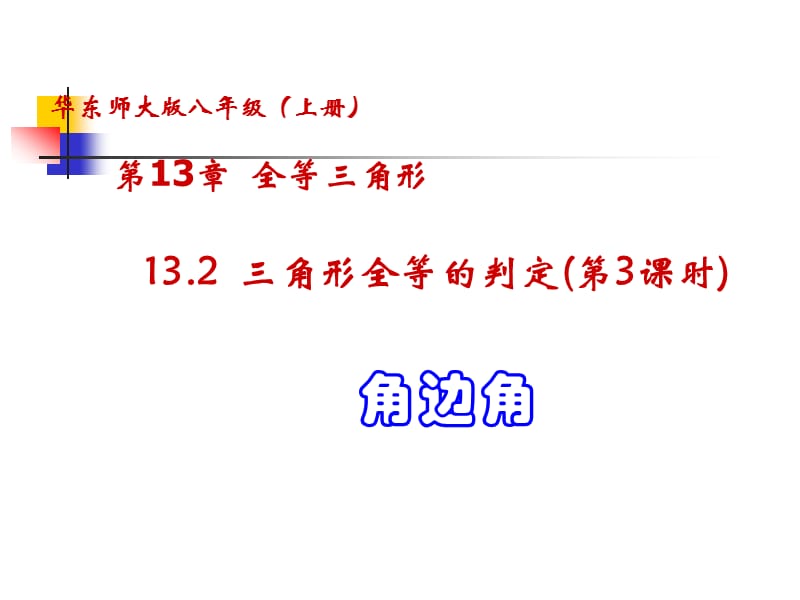 华东师大版八年级（上册）

第13章 全等三角形

13.2 三角形全等的判定(第3课时)

角边角